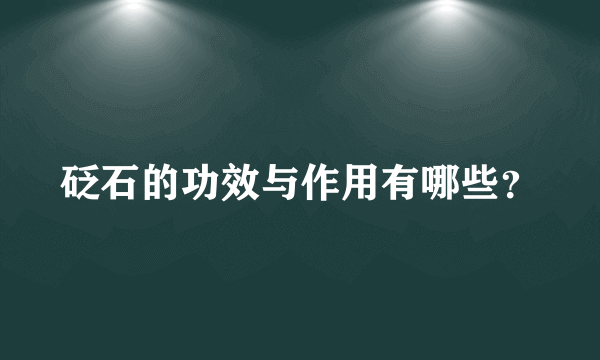 砭石的功效与作用有哪些？